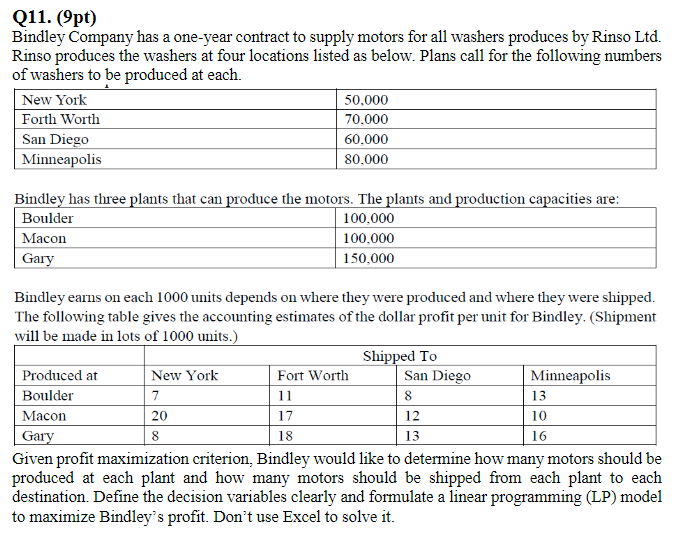 Q11. (9pt)
Bindley Company has a one-year contract to supply motors for all washers produces by Rinso Ltd. Rinso produces the washers at four locations listed as below. Plans call for the following numbers of washers to be produced at each.

| New York | 50,000 |
|---|---|
| Forth Worth | 70,000 |
| San Diego | 60,000 |
| Minneapolis | 80,000 |

Bindley has three plants that can produce the motors. The plants and production capacities are:

| Boulder | 100,000 |
|---|---|
| Macon | 100,000 |
| Gary | 150,000 |

Bindley earns on each 1000 units depends on where they were produced and where they were shipped. The following table gives the accounting estimates of the dollar profit per unit for Bindley. (Shipment will be made in lots of 1000 units.)

| | Shipped To | | | |
|---|---|---|---|---|
| Produced at | New York | Fort Worth | San Diego | Minneapolis |
| Boulder | 7 | 11 | 8 | 13 |
| Macon | 20 | 17 | 12 | 10 |
| Gary | 8 | 18 | 13 | 16 |

Given profit maximization criterion, Bindley would like to determine how many motors should be produced at each plant and how many motors should be shipped from each plant to each destination. Define the decision variables clearly and formulate a linear programming (LP) model to maximize Bindley's profit. Don't use Excel to solve it.